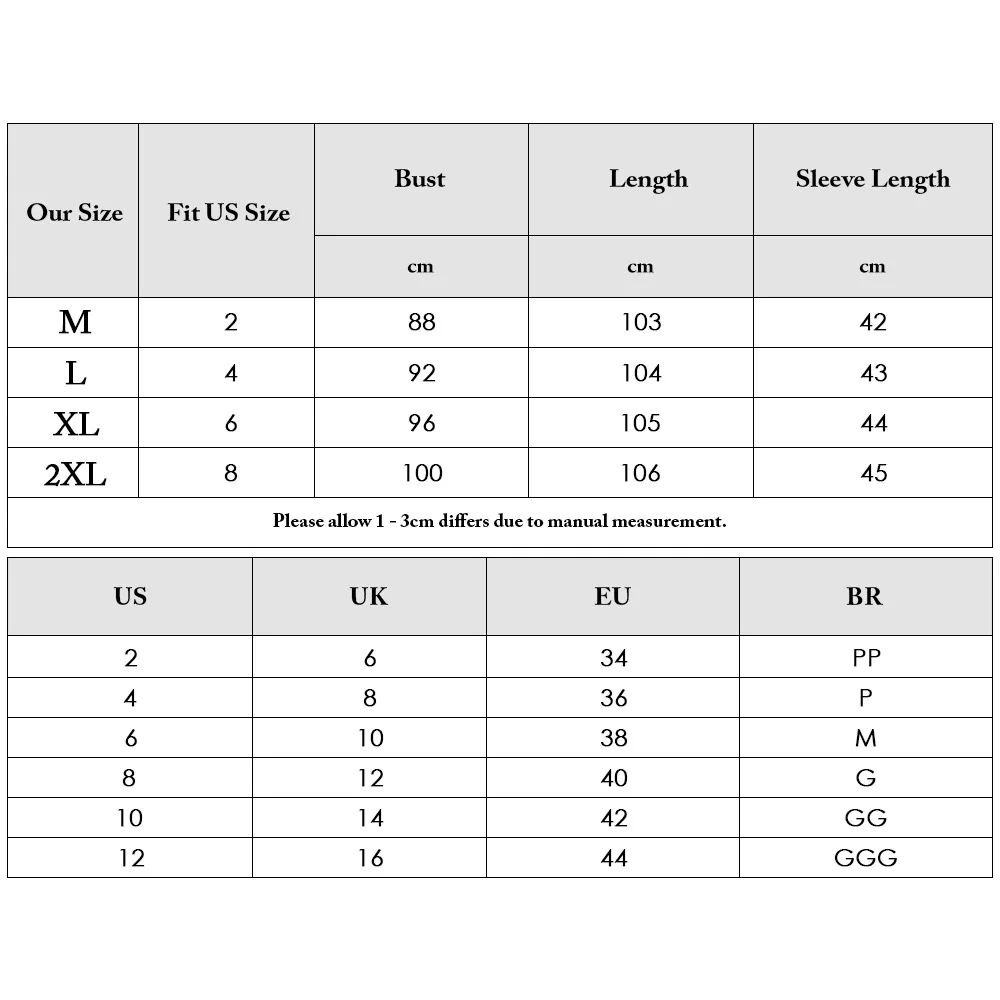 | Our Size | Fit US Size | Bust | Length | Sleeve Length |
|---|---|---|---|---|
| | | cm | cm | cm |
| M | 2 | 88 | 103 | 42 |
| L | 4 | 92 | 104 | 43 |
| XL | 6 | 96 | 105 | 44 |
| 2XL | 8 | 100 | 106 | 45 |

Please allow 1 - 3cm differs due to manual measurement.

| US | UK | EU | BR |
|---|---|---|---|
| 2 | 6 | 34 | PP |
| 4 | 8 | 36 | P |
| 6 | 10 | 38 | M |
| 8 | 12 | 40 | G |
| 10 | 14 | 42 | GG |
| 12 | 16 | 44 | GGG |